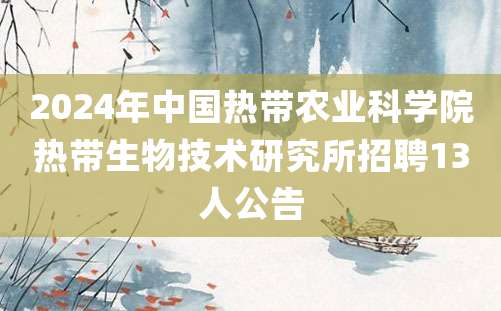 2024年中国热带农业科学院热带生物技术研究所招聘13人公告